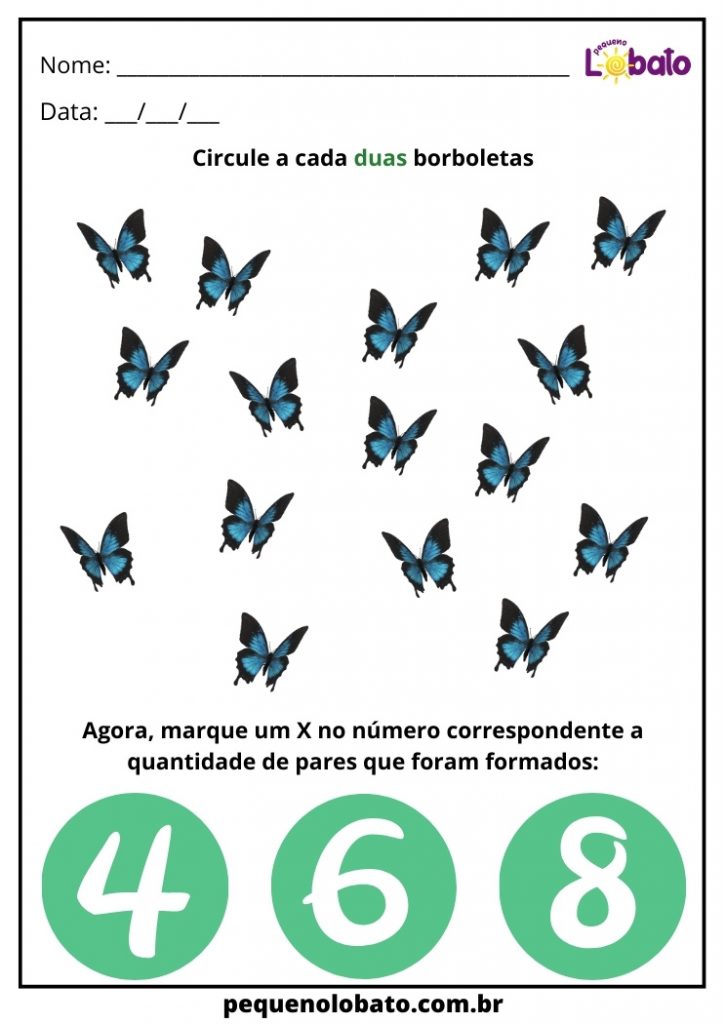 Nome: ___________________________________________

pequeno Lobato

Data: ___/___/___

Circule a cada duas borboletas

Agora, marque um X no número correspondente a quantidade de pares que foram formados:

4 6 8

pequenolobato.com.br